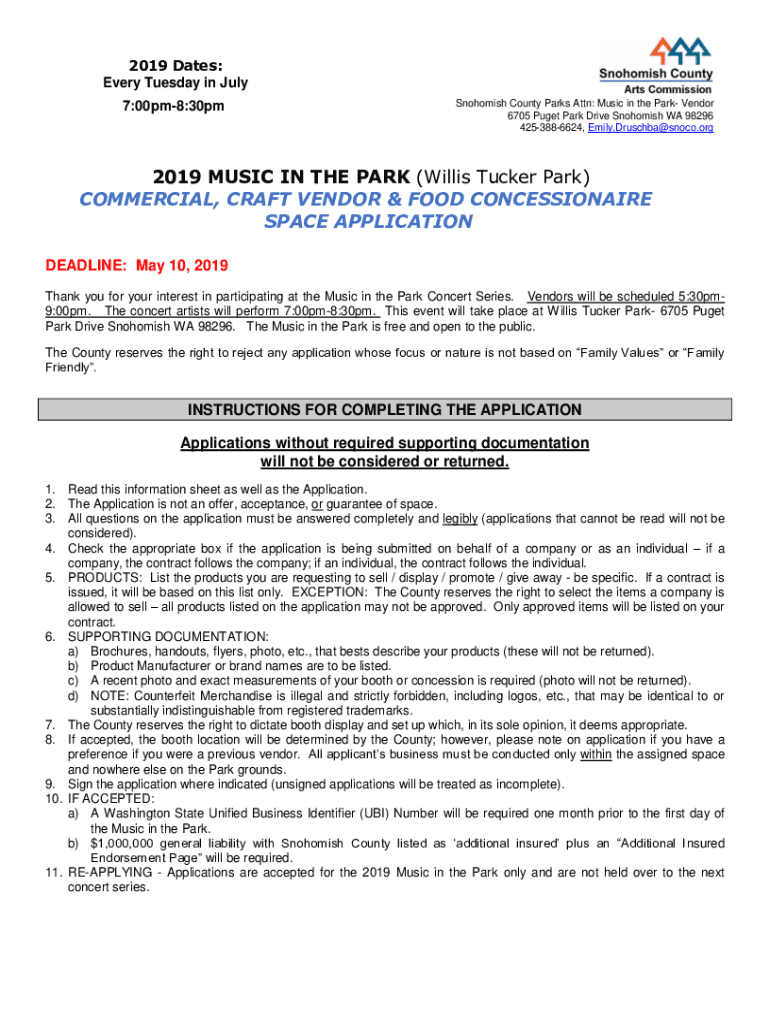 2019 Dates:
Every Tuesday in July
7:00pm-8:30pm

Snohomish County
Arts Commission

Snohomish County Parks Attn: Music in the Park- Vendor
6705 Puget Park Drive Snohomish WA 98296
425-388-6624, Emily.Druschba@snoco.org

2019 MUSIC IN THE PARK (Willis Tucker Park)
COMMERCIAL, CRAFT VENDOR & FOOD CONCESSIONAIRE SPACE APPLICATION

DEADLINE: May 10, 2019

Thank you for your interest in participating at the Music in the Park Concert Series. Vendors will be scheduled 5:30pm-9:00pm. The concert artists will perform 7:00pm-8:30pm. This event will take place at Willis Tucker Park- 6705 Puget Park Drive Snohomish WA 98296. The Music in the Park is free and open to the public.

The County reserves the right to reject any application whose focus or nature is not based on “Family Values” or “Family Friendly”.

INSTRUCTIONS FOR COMPLETING THE APPLICATION

Applications without required supporting documentation will not be considered or returned.

1. Read this information sheet as well as the Application.
2. The Application is not an offer, acceptance, or guarantee of space.
3. All questions on the application must be answered completely and legibly (applications that cannot be read will not be considered).
4. Check the appropriate box if the application is being submitted on behalf of a company or as an individual – if a company, the contract follows the company; if an individual, the contract follows the individual.
5. PRODUCTS: List the products you are requesting to sell / display / promote / give away - be specific. If a contract is issued, it will be based on this list only. EXCEPTION: The County reserves the right to select the items a company is allowed to sell – all products listed on the application may not be approved. Only approved items will be listed on your contract.
6. SUPPORTING DOCUMENTATION:
a) Brochures, handouts, flyers, photo, etc., that bests describe your products (these will not be returned).
b) Product Manufacturer or brand names are to be listed.
c) A recent photo and exact measurements of your booth or concession is required (photo will not be returned).
d) NOTE: Counterfeit Merchandise is illegal and strictly forbidden, including logos, etc., that may be identical to or substantially indistinguishable from registered trademarks.
7. The County reserves the right to dictate booth display and set up which, in its sole opinion, it deems appropriate.
8. If accepted, the booth location will be determined by the County; however, please note on application if you have a preference if you were a previous vendor. All applicant's business must be conducted only within the assigned space and nowhere else on the Park grounds.
9. Sign the application where indicated (unsigned applications will be treated as incomplete).
10. IF ACCEPTED:
a) A Washington State Unified Business Identifier (UBI) Number will be required one month prior to the first day of the Music in the Park.
b) $1,000,000 general liability with Snohomish County listed as 'additional insured' plus an “Additional Insured Endorsement Page” will be required.
11. RE-APPLYING - Applications are accepted for the 2019 Music in the Park only and are not held over to the next concert series.